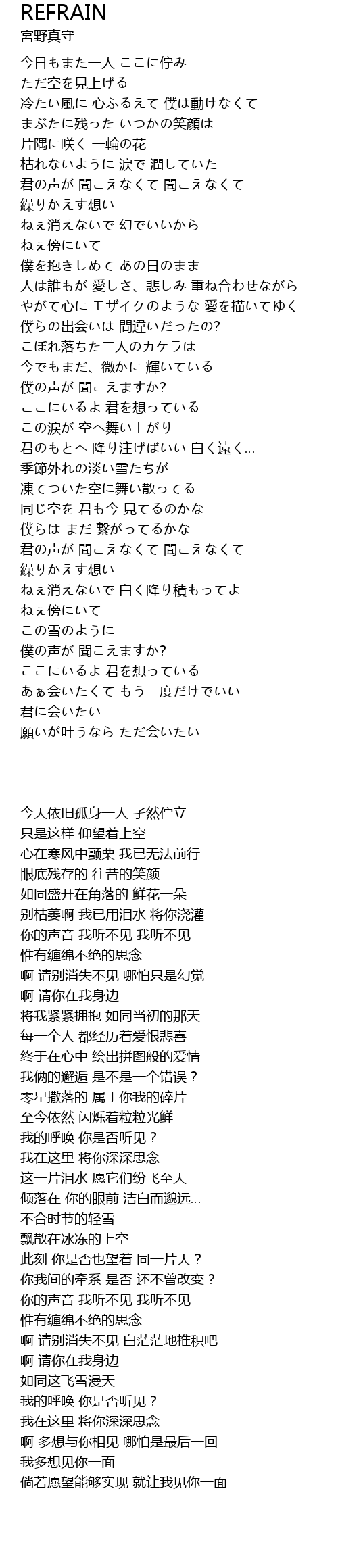 REFRAIN
宮野真守

今日もまた一人 ここに佇み
ただ空を見上げる
冷たい風に 心ふるえて 僕は動けなくて
まぶたに残った いつかの笑顔は
片隅に咲く 一輪の花
枯れないように 涙で 潤していた
君の声が 聞こえなくて 聞こえなくて
繰りかえす想い
ねぇ消えないで 幻でいいから
ねぇ傍にいて
僕を抱きしめて あの日のまま
人は誰もが 愛しさ、悲しみ 重ね合わせながら
やがて心に モザイクのような 愛を描いてゆく
僕らの出会いは 間違いだったの?
こぼれ落ちた二人のカケラは
今でもまだ、微かに 輝いている
僕の声が 聞こえますか?
ここにいるよ 君を想っている
この涙が 空へ舞い上がり
君のもとへ 降り注げばいい 白く遠く…
季節外れの淡い雪たちが
凍てついた空に舞い散ってる
同じ空を 君も今 見てるのかな
僕らは まだ 繋がってるかな
君の声が 聞こえなくて 聞こえなくて
繰りかえす想い
ねぇ消えないで 白く降り積もってよ
ねぇ傍にいて
この雪のように
僕の声が 聞こえますか?
ここにいるよ 君を想っている
あぁ会いたくて もう一度だけでいい
君に会いたい
願いが叶うなら ただ会いたい

今天依旧孤身一人 孑然伫立
只是这样 仰望着上空
心在寒风中颤栗 我已无法前行
眼底残存的 往昔的笑颜
如同盛开在角落的 鲜花一朵
别枯萎啊 我已用泪水 将你浇灌
你的声音 我听不见 我听不见
惟有缠绵不绝的思念
啊 请别消失不见 哪怕只是幻觉
啊 请你在我身边
将我紧紧拥抱 如同当初的那天
每一个人 都经历着爱恨悲喜
终于在心中 绘出拼图般的爱情
我俩的邂逅 是不是一个错误？
零星撒落的 属于你我的碎片
至今依然 闪烁着粒粒光鲜
我的呼唤 你是否听见？
我在这里 将你深深思念
这一片泪水 愿它们纷飞至天
倾落在 你的眼前 洁白而邈远…
不合时节的轻雪
飘散在冰冻的上空
此刻 你是否也望着 同一片天？
你我间的牵系 是否 还不曾改变？
你的声音 我听不见 我听不见
惟有缠绵不绝的思念
啊 请别消失不见 白茫茫地推积吧
啊 请你在我身边
如同这飞雪漫天
我的呼唤 你是否听见？
我在这里 将你深深思念
啊 多想与你相见 哪怕是最后一回
我多想见你一面
倘若愿望能够实现 就让我见你一面